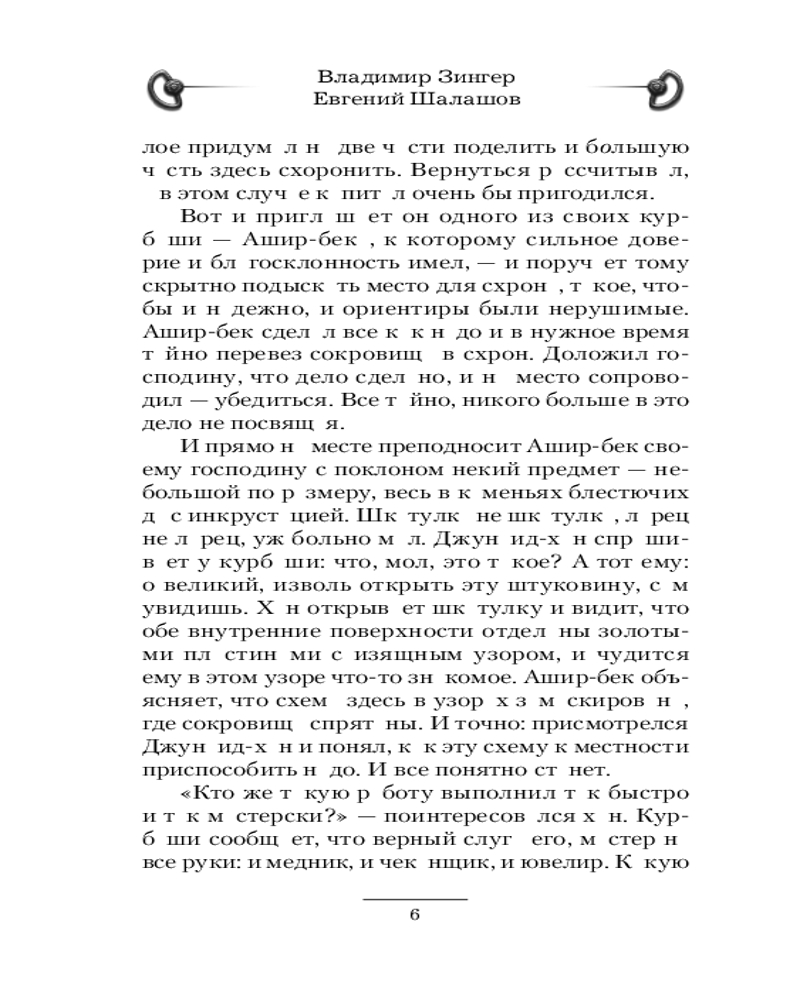 Владимир Зингер
Евгений Шалашов

лое придум л н две ч сти поделить и большую ч сть здесь схоронить. Вернуться р ссчитыв л, в этом случ е к пит л очень бы пригодился.

Вот и пригл ш ет он одного из своих курб ши — Ашир-бек , к которому сильное доверие и бл госклонность имел, — и поруч ет тому скрытно подыск ть место для схрон , т кое, чтобы и н дежно, и ориентиры были нерушимые. Ашир-бек сдел л все к к н до и в нужное время т йно перевез сокровищ в схрон. Доложил господину, что дело сдел но, и н место сопроводил — убедиться. Все т йно, никого больше в это дело не посвящ я.

И прямо н месте преподносит Ашир-бек своему господину с поклоном некий предмет — небольшой по р змеру, весь в к меньях блестючих д с инкруст цией. Шк тулк не шк тулк , л рец не л рец, уж больно м л. Джун ид-х н спр шив ет у курб ши: что, мол, это т кое? А тот ему: о великий, изволь открыть эту штуковину, с м увидишь. Х н открыв ет шк тулку и видит, что обе внутренние поверхности отдел ны золотыми пл стин ми с изящным узором, и чудится ему в этом узоре что-то зн комое. Ашир-бек объясняет, что схем здесь в узор х з м скиров н , где сокровищ спрят ны. И точно: присмотрелся Джун ид-х н и понял, к к эту схему к местности приспособить н до. И все понятно ст нет.

«Кто же т кую р боту выполнил т к быстро и т к м стерски?» — поинтересов лся х н. Курб ши сообщ ет, что верный слуг его, м стер н все руки: и медник, и чек нщик, и ювелир. К кую

6